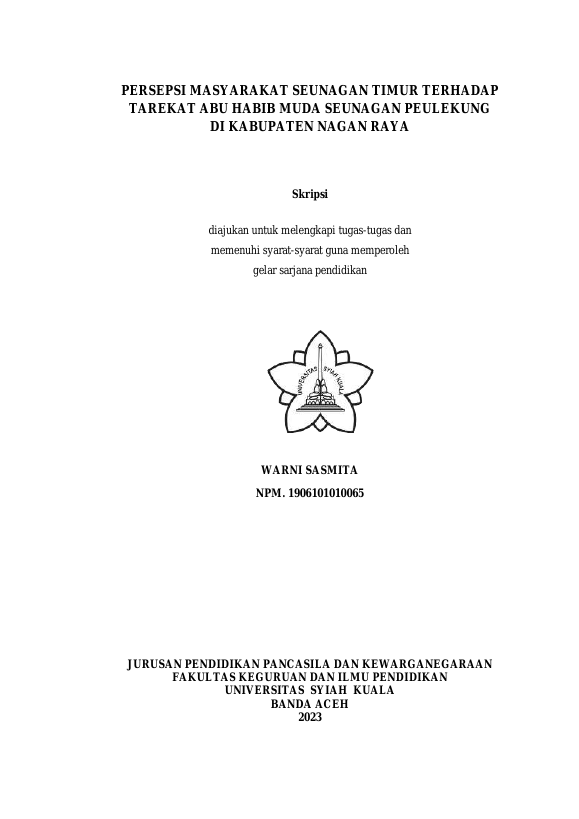 PERSEPSI MASYARAKAT SEUNAGAN TIMUR TERHADAP TAREKAT ABU HABIB MUDA SEUNAGAN PEULEKUNG DI KABUPATEN NAGAN RAYA

Skripsi

diajukan untuk melengkapi tugas-tugas dan memenuhi syarat-syarat guna memperoleh gelar sarjana pendidikan

UNIVERSITAS SYIAH KUALA

WARNI SASMITA

NPM. 1906101010065

JURUSAN PENDIDIKAN PANCASILA DAN KEWARGANEGARAAN
FAKULTAS KEGURUAN DAN ILMU PENDIDIKAN
UNIVERSITAS SYIAH KUALA
BANDA ACEH
2023